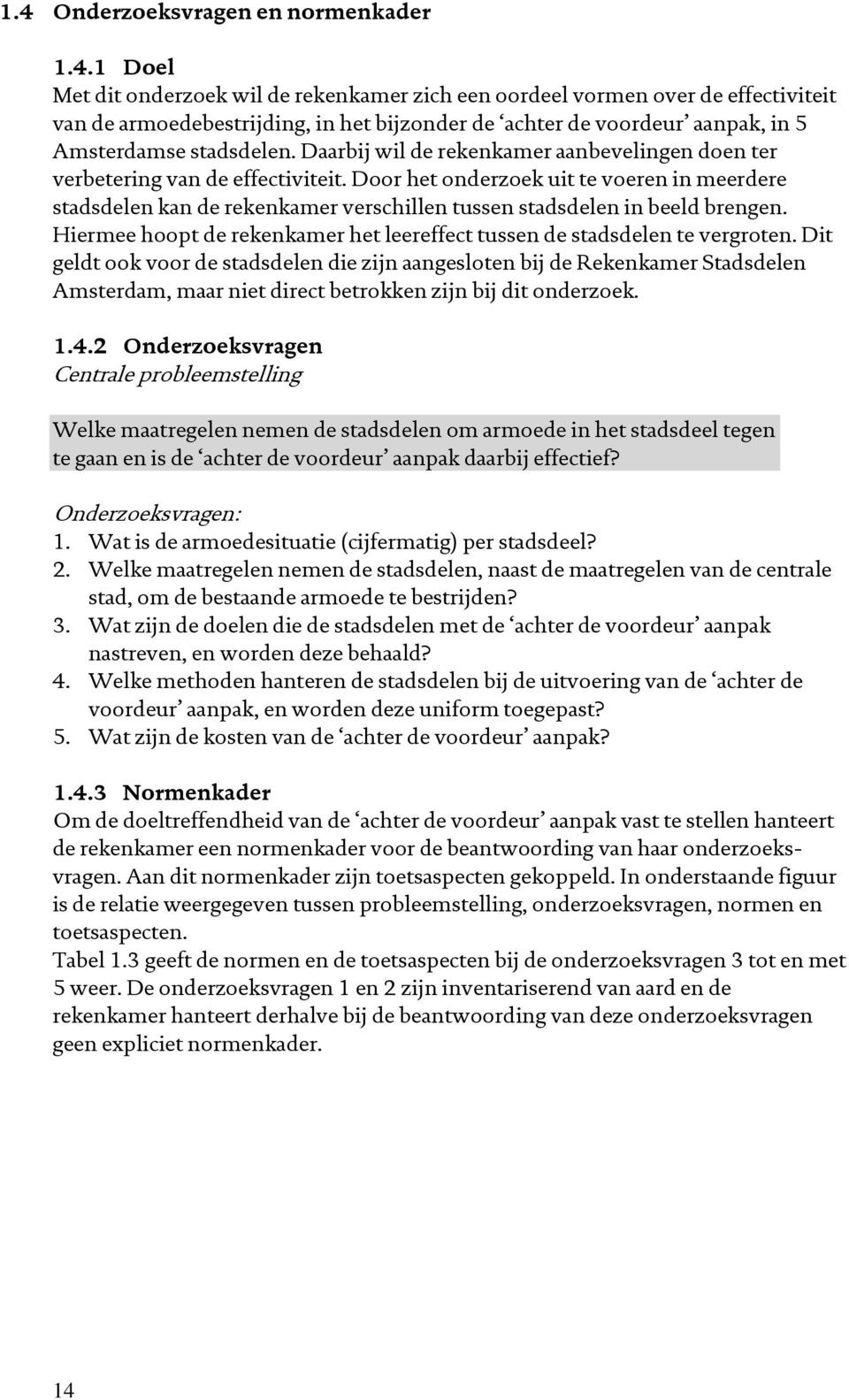 1.4 Onderzoeksvragen en normenkader

1.4.1 Doel
Met dit onderzoek wil de rekenkamer zich een oordeel vormen over de effectiviteit van de armoedebestrijding, in het bijzonder de ‘achter de voordeur’ aanpak, in 5 Amsterdamse stadsdelen. Daarbij wil de rekenkamer aanbevelingen doen ter verbetering van de effectiviteit. Door het onderzoek uit te voeren in meerdere stadsdelen kan de rekenkamer verschillen tussen stadsdelen in beeld brengen. Hiermee hoopt de rekenkamer het leereffect tussen de stadsdelen te vergroten. Dit geldt ook voor de stadsdelen die zijn aangesloten bij de Rekenkamer Stadsdelen Amsterdam, maar niet direct betrokken zijn bij dit onderzoek.

1.4.2 Onderzoeksvragen
Centrale probleemstelling

Welke maatregelen nemen de stadsdelen om armoede in het stadsdeel tegen te gaan en is de ‘achter de voordeur’ aanpak daarbij effectief?

Onderzoeksvragen:
1. Wat is de armoedesituatie (cijfermatig) per stadsdeel?
2. Welke maatregelen nemen de stadsdelen, naast de maatregelen van de centrale stad, om de bestaande armoede te bestrijden?
3. Wat zijn de doelen die de stadsdelen met de ‘achter de voordeur’ aanpak nastreven, en worden deze behaald?
4. Welke methoden hanteren de stadsdelen bij de uitvoering van de ‘achter de voordeur’ aanpak, en worden deze uniform toegepast?
5. Wat zijn de kosten van de ‘achter de voordeur’ aanpak?

1.4.3 Normenkader
Om de doeltreffendheid van de ‘achter de voordeur’ aanpak vast te stellen hanteert de rekenkamer een normenkader voor de beantwoording van haar onderzoeksvragen. Aan dit normenkader zijn toetsaspecten gekoppeld. In onderstaande figuur is de relatie weergegeven tussen probleemstelling, onderzoeksvragen, normen en toetsaspecten.
Tabel 1.3 geeft de normen en de toetsaspecten bij de onderzoeksvragen 3 tot en met 5 weer. De onderzoeksvragen 1 en 2 zijn inventariserend van aard en de rekenkamer hanteert derhalve bij de beantwoording van deze onderzoeksvragen geen expliciet normenkader.

14